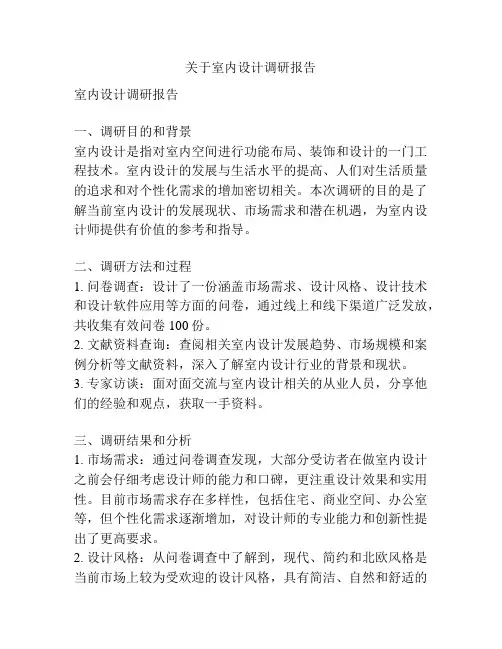 关于室内设计调研报告

室内设计调研报告

一、调研目的和背景
室内设计是指对室内空间进行功能布局、装饰和设计的一门工程技术。室内设计的发展与生活水平的提高、人们对生活质量的追求和对个性化需求的增加密切相关。本次调研的目的是了解当前室内设计的发展现状、市场需求和潜在机遇，为室内设计师提供有价值的参考和指导。

二、调研方法和过程
1. 问卷调查：设计了一份涵盖市场需求、设计风格、设计技术和设计软件应用等方面的问卷，通过线上和线下渠道广泛发放，共收集有效问卷 100 份。
2. 文献资料查询：查阅相关室内设计发展趋势、市场规模和案例分析等文献资料，深入了解室内设计行业的背景和现状。
3. 专家访谈：面对面交流与室内设计相关的从业人员，分享他们的经验和观点，获取一手资料。

三、调研结果和分析
1. 市场需求：通过问卷调查发现，大部分受访者在做室内设计之前会仔细考虑设计师的能力和口碑，更注重设计效果和实用性。目前市场需求存在多样性，包括住宅、商业空间、办公室等，但个性化需求逐渐增加，对设计师的专业能力和创新性提出了更高要求。
2. 设计风格：从问卷调查中了解到，现代、简约和北欧风格是当前市场上较为受欢迎的设计风格，具有简洁、自然和舒适的